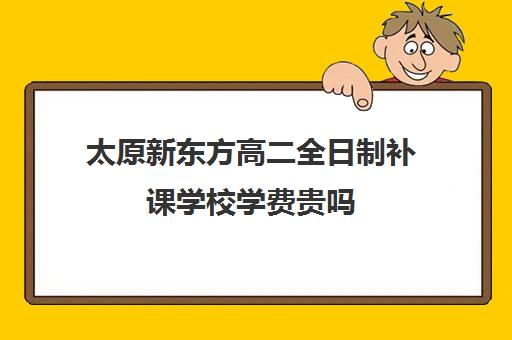 太原新东方高二全日制补课学校学费贵吗